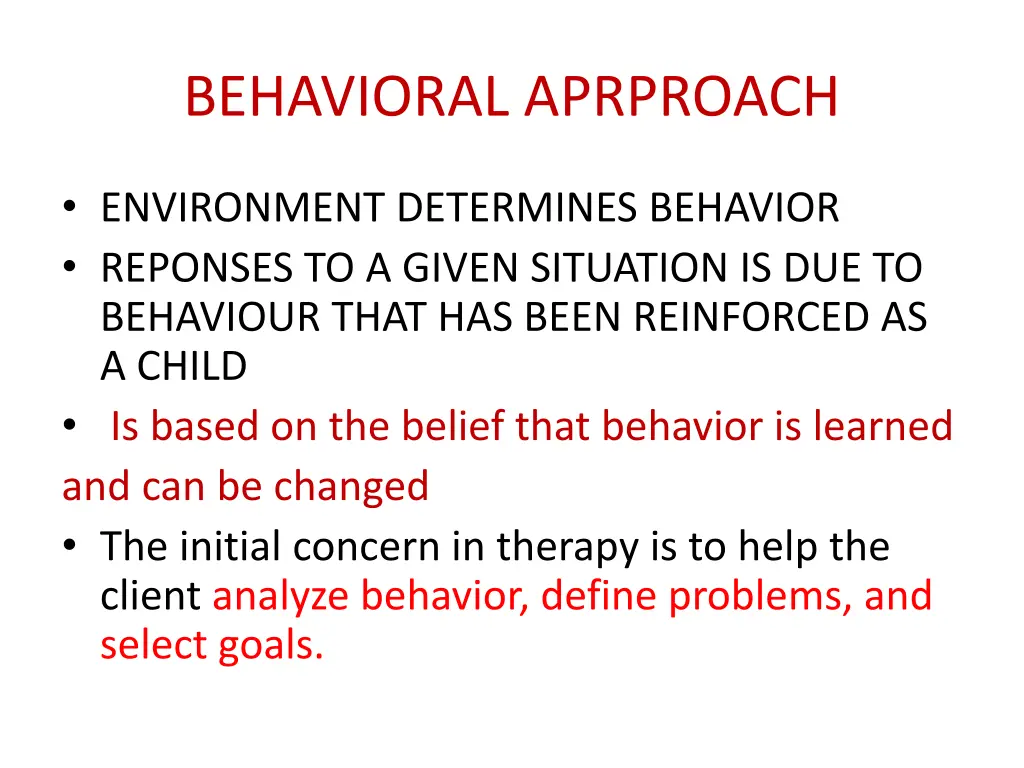 BEHAVIORAL APRPROACH

• ENVIRONMENT DETERMINES BEHAVIOR
• REPONSES TO A GIVEN SITUATION IS DUE TO BEHAVIOUR THAT HAS BEEN REINFORCED AS A CHILD
• Is based on the belief that behavior is learned and can be changed
• The initial concern in therapy is to help the client analyze behavior, define problems, and select goals.